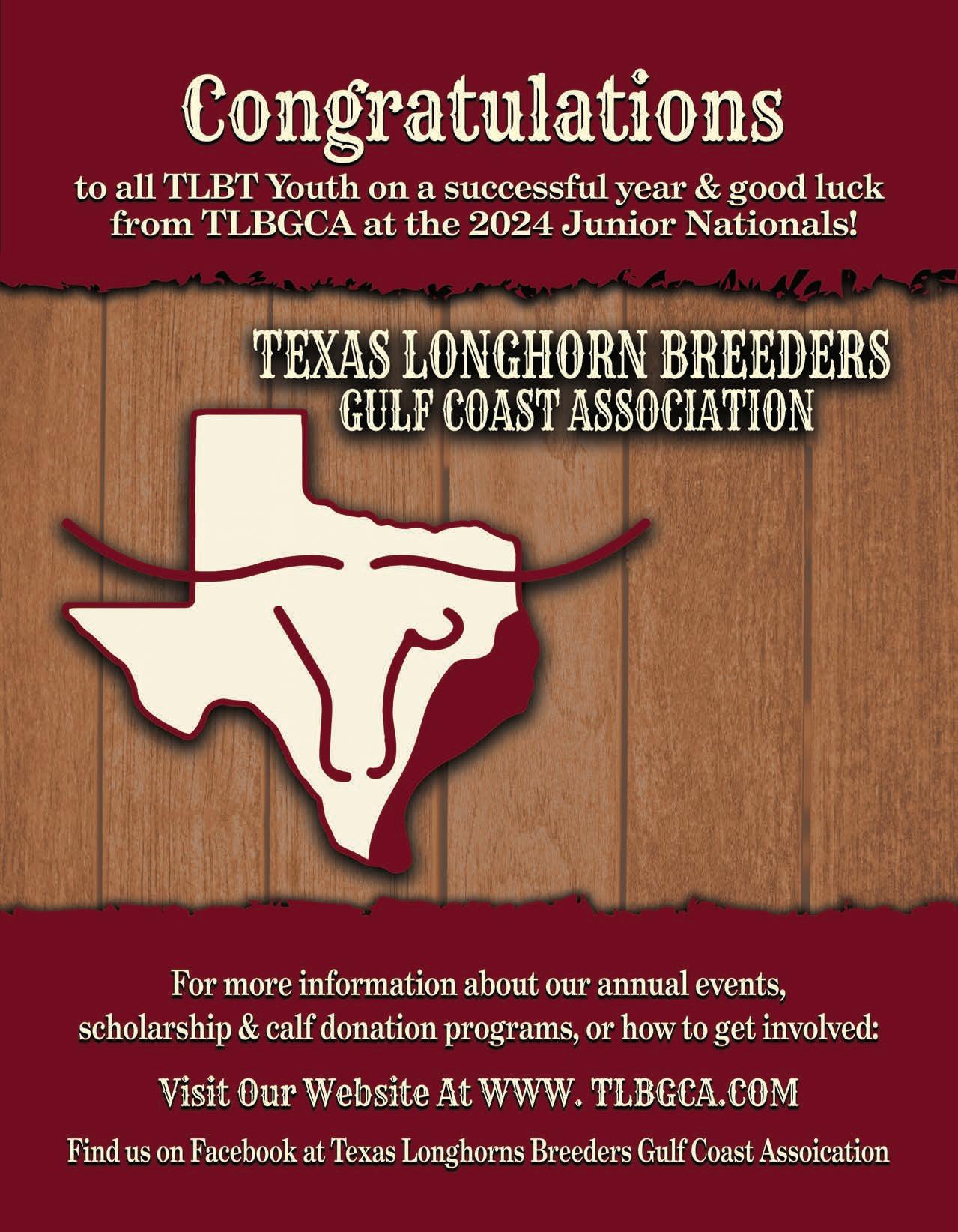 Congratulations

to all TLBT Youth on a successful year & good luck from TLBGCA at the 2024 Junior Nationals!

TEXAS LONGHORN BREEDERS
GULF COAST ASSOCIATION

For more information about our annual events, scholarship & calf donation programs, or how to get involved:

Visit Our Website At WWW. TLBGCA.COM

Find us on Facebook at Texas Longhorns Breeders Gulf Coast Assoication